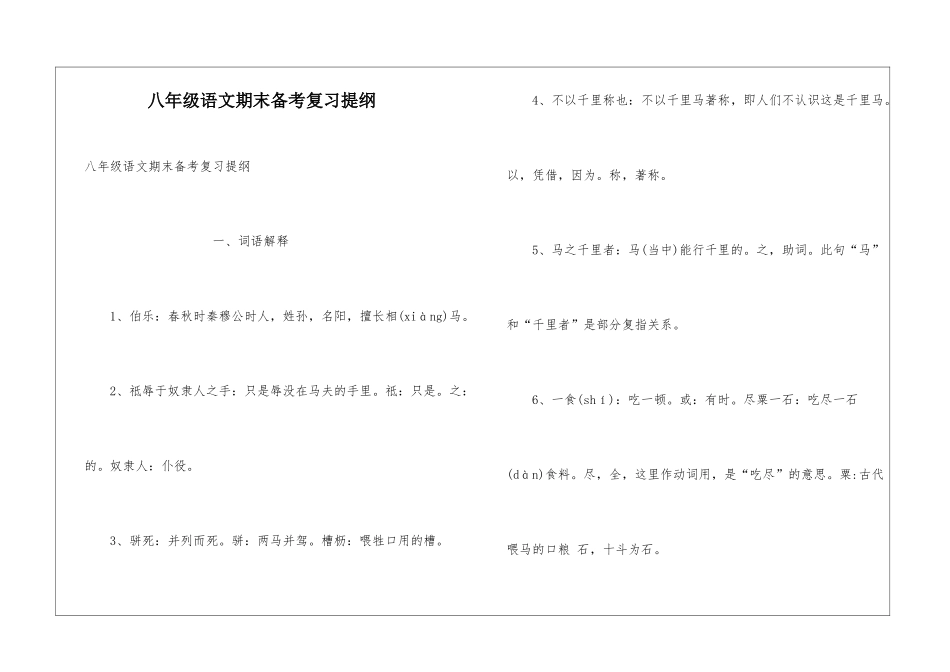 八年级语文期末备考复习提纲

八年级语文期末备考复习提纲

一、词语解释

1、伯乐：春秋时秦穆公时人，姓孙，名阳，擅长相(xiàng)马。

2、祇辱于奴隶人之手：只是辱没在马夫的手里。祇：只是。之：的。奴隶人：仆役。

3、骈死：并列而死。骈：两马并驾。槽枥：喂牲口用的槽。

4、不以千里称也：不以千里马著称，即人们不认识这是千里马。以，凭借，因为。称，著称。

5、马之千里者：马(当中)能行千里的。之，助词。此句“马”和“千里者”是部分复指关系。

6、一食(shí)：吃一顿。或：有时。尽粟一石：吃尽一石(dàn)食料。尽，全，这里作动词用，是“吃尽”的意思。粟:古代喂马的口粮 石，十斗为石。